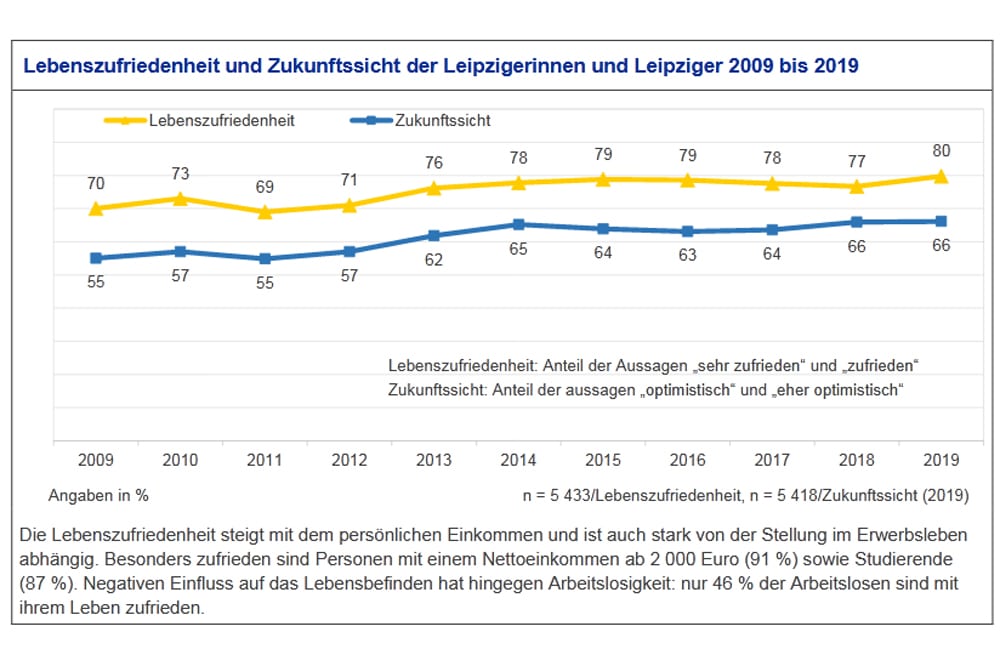 Lebenszufriedenheit und Zukunftssicht der Leipzigerinnen und Leipziger 2009 bis 2019

Lebenszufriedenheit
Zukunftssicht

70 73 69 71 76 78 79 79 78 77 80

55 57 55 57 62 65 64 63 64 66 66

Lebenszufriedenheit: Anteil der Aussagen „sehr zufrieden“ und „zufrieden“
Zukunftssicht: Anteil der aussagen „optimistisch“ und „eher optimistisch“

2009 2010 2011 2012 2013 2014 2015 2016 2017 2018 2019

Angaben in %

n = 5 433/Lebenszufriedenheit, n = 5 418/Zukunftssicht (2019)

Die Lebenszufriedenheit steigt mit dem persönlichen Einkommen und ist auch stark von der Stellung im Erwerbsleben abhängig. Besonders zufrieden sind Personen mit einem Nettoeinkommen ab 2 000 Euro (91 %) sowie Studierende (87 %). Negativen Einfluss auf das Lebensbefinden hat hingegen Arbeitslosigkeit: nur 46 % der Arbeitslosen sind mit ihrem Leben zufrieden.